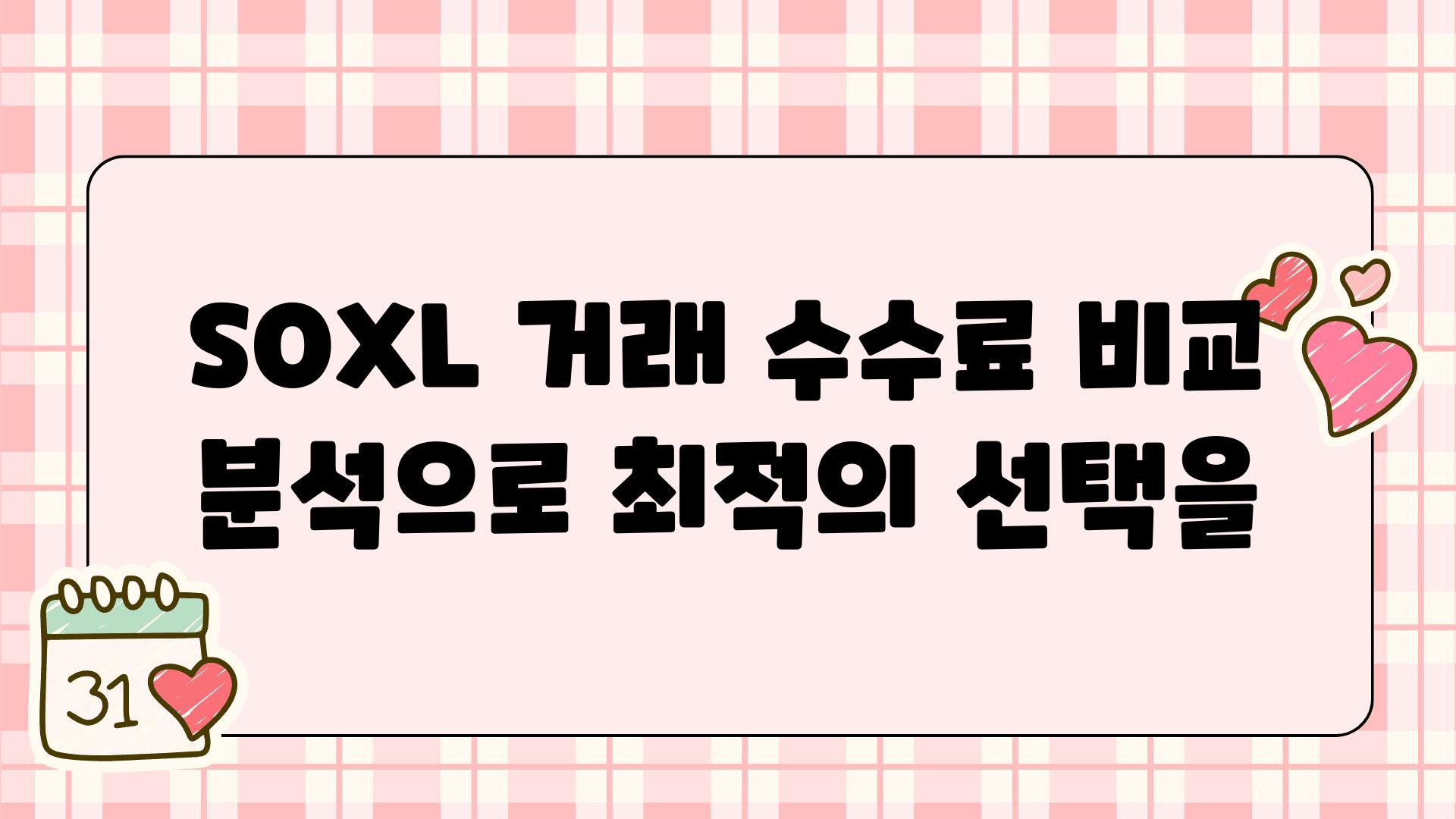 SOXL 거래 수수료 비교 분석으로 최적의 선택을

31